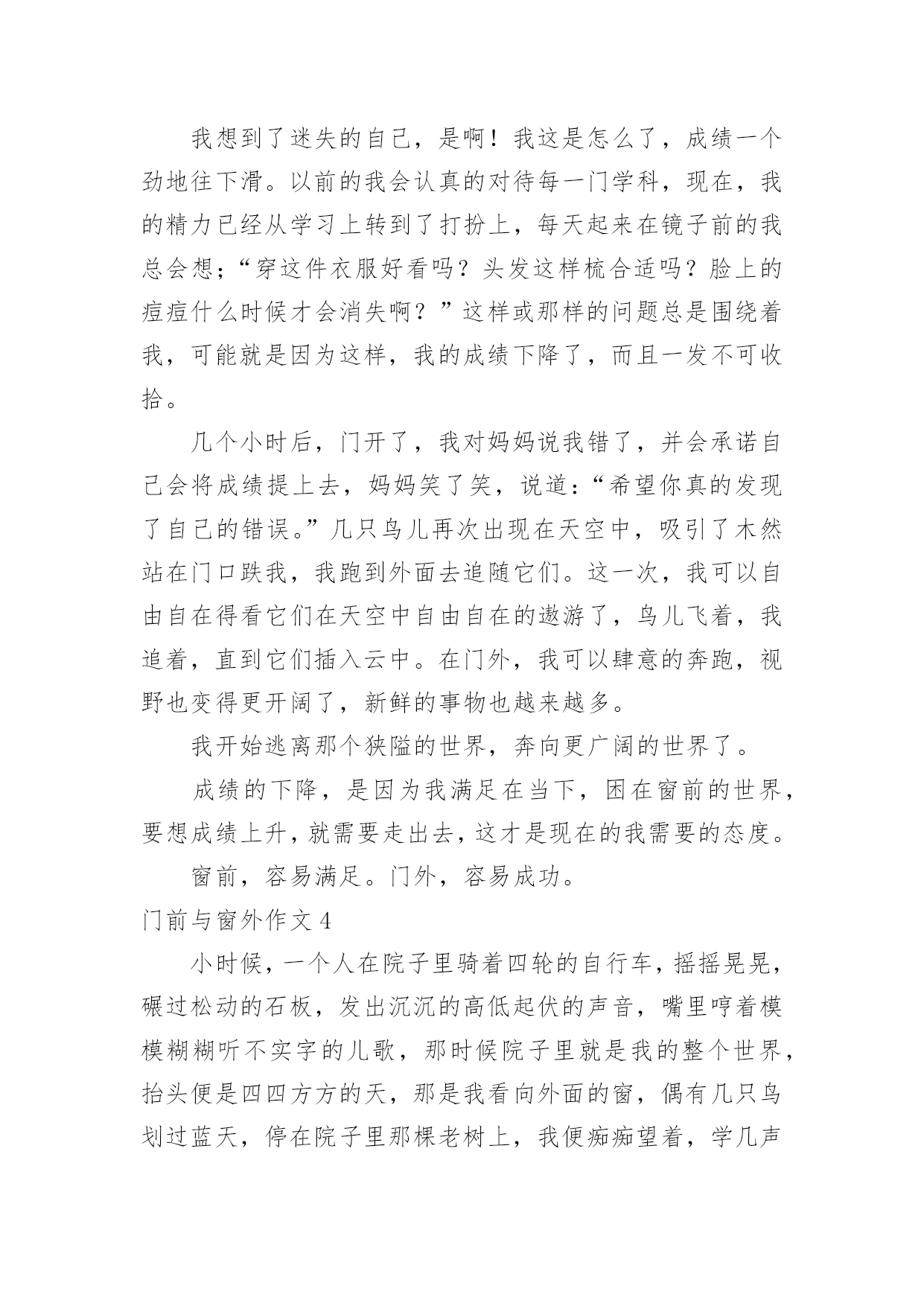 我想到了迷失的自己，是啊！我这是怎么了，成绩一个劲地往下滑。以前的我会认真的对待每一门学科，现在，我的精力已经从学习上转到了打扮上，每天起来在镜子前的我总会想；“穿这件衣服好看吗？头发这样梳合适吗？脸上的痘痘什么时候才会消失啊？”这样或那样的问题总是围绕着我，可能就是因为这样，我的成绩下降了，而且一发不可收拾。

几个小时后，门开了，我对妈妈说我错了，并会承诺自己会将成绩提上去，妈妈笑了笑，说道：“希望你真的发现了自己的错误。”几只鸟儿再次出现在天空中，吸引了木然站在门口跌我，我跑到外面去追随它们。这一次，我可以自由自在得看它们在天空中自由自在的遨游了，鸟儿飞着，我追着，直到它们插入云中。在门外，我可以肆意的奔跑，视野也变得更开阔了，新鲜的事物也越来越多。

我开始逃离那个狭隘的世界，奔向更广阔的世界了。

成绩的下降，是因为我满足在当下，困在窗前的世界，要想成绩上升，就需要走出去，这才是现在的我需要的态度。

窗前，容易满足。门外，容易成功。

门前与窗外作文 4

小时候，一个人在院子里骑着四轮的自行车，摇摇晃晃，碾过松动的石板，发出沉沉的高低起伏的声音，嘴里哼着模模糊糊听不实字的儿歌，那时候院子里就是我的整个世界，抬头便是四四方方的天，那是我看向外面的窗，偶有几只鸟划过蓝天，停在院子里那棵老树上，我便痴痴望着，学几声